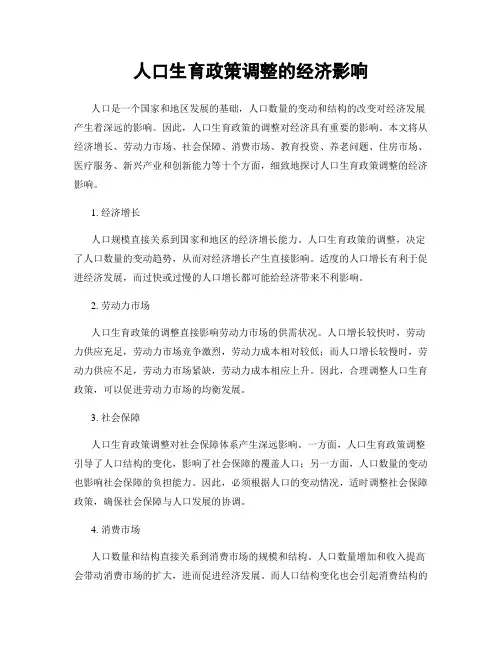 人口生育政策调整的经济影响

人口是一个国家和地区发展的基础，人口数量的变动和结构的改变对经济发展产生着深远的影响。因此，人口生育政策的调整对经济具有重要的影响。本文将从经济增长、劳动力市场、社会保障、消费市场、教育投资、养老问题、住房市场、医疗服务、新兴产业和创新能力等十个方面，细致地探讨人口生育政策调整的经济影响。

1. 经济增长

人口规模直接关系到国家和地区的经济增长能力。人口生育政策的调整，决定了人口数量的变动趋势，从而对经济增长产生直接影响。适度的人口增长有利于促进经济发展，而过快或过慢的人口增长都可能给经济带来不利影响。

2. 劳动力市场

人口生育政策的调整直接影响劳动力市场的供需状况。人口增长较快时，劳动力供应充足，劳动力市场竞争激烈，劳动力成本相对较低；而人口增长较慢时，劳动力供应不足，劳动力市场紧缺，劳动力成本相应上升。因此，合理调整人口生育政策，可以促进劳动力市场的均衡发展。

3. 社会保障

人口生育政策调整对社会保障体系产生深远影响。一方面，人口生育政策调整引导了人口结构的变化，影响了社会保障的覆盖人口；另一方面，人口数量的变动也影响社会保障的负担能力。因此，必须根据人口的变动情况，适时调整社会保障政策，确保社会保障与人口发展的协调。

4. 消费市场

人口数量和结构直接关系到消费市场的规模和结构。人口数量增加和收入提高会带动消费市场的扩大，进而促进经济发展。而人口结构变化也会引起消费结构的